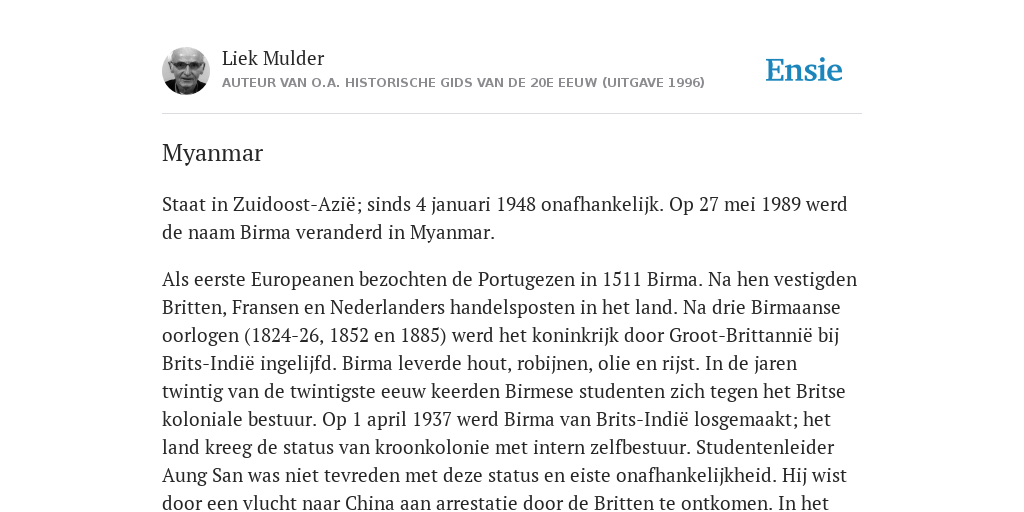 Liek Mulder
AUTEUR VAN O.A. HISTORISCHE GIDS VAN DE 20E EEUW (UITGAVE 1996)

Ensie

Myanmar

Staat in Zuidoost-Azië; sinds 4 januari 1948 onafhankelijk. Op 27 mei 1989 werd de naam Birma veranderd in Myanmar.

Als eerste Europeanen bezochten de Portugezen in 1511 Birma. Na hen vestigden Britten, Fransen en Nederlanders handelsposten in het land. Na drie Birmaanse oorlogen (1824-26, 1852 en 1885) werd het koninkrijk door Groot-Brittannië bij Brits-Indië ingelijfd. Birma leverde hout, robijnen, olie en rijst. In de jaren twintig van de twintigste eeuw keerden Birmese studenten zich tegen het Britse koloniale bestuur. Op 1 april 1937 werd Birma van Brits-Indië losgemaakt; het land kreeg de status van kroonkolonie met intern zelfbestuur. Studentenleider Aung San was niet tevreden met deze status en eiste onafhankelijkheid. Hij wist door een vlucht naar China aan arrestatie door de Britten te ontkomen. In het